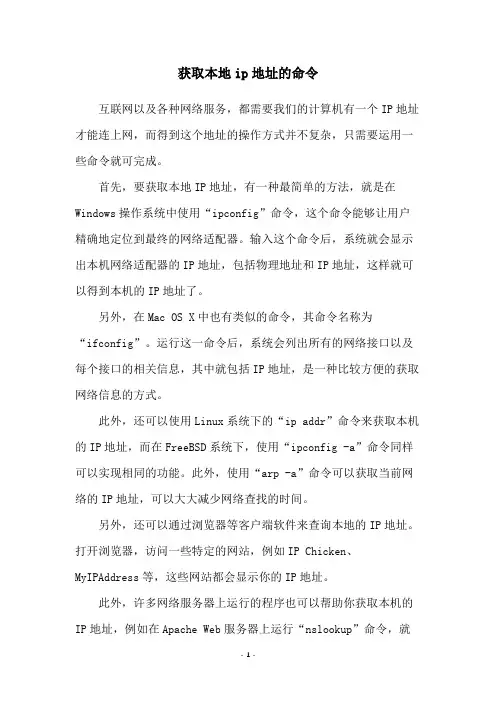 获取本地 ip 地址的命令

互联网以及各种网络服务，都需要我们的计算机有一个 IP 地址才能连上网，而得到这个地址的操作方式并不复杂，只需要运用一些命令就可完成。

首先，要获取本地 IP 地址，有一种最简单的方法，就是在 Windows 操作系统中使用“ipconfig”命令，这个命令能够让用户精确地定位到最终的网络适配器。输入这个命令后，系统就会显示出本机网络适配器的 IP 地址，包括物理地址和 IP 地址，这样就可以得到本机的 IP 地址了。

另外，在 Mac OS X 中也有类似的命令，其命令名称为“ifconfig”。运行这一命令后，系统会列出所有的网络接口以及每个接口的相关信息，其中就包括 IP 地址，是一种比较方便的获取网络信息的方式。

此外，还可以使用 Linux 系统下的“ip addr”命令来获取本机的 IP 地址，而在 FreeBSD 系统下，使用“ipconfig -a”命令同样可以实现相同的功能。此外，使用“arp -a”命令可以获取当前网络的 IP 地址，可以大大减少网络查找的时间。

另外，还可以通过浏览器等客户端软件来查询本地的 IP 地址。打开浏览器，访问一些特定的网站，例如 IP Chicken、MyIPAddress 等，这些网站都会显示你的 IP 地址。

此外，许多网络服务器上运行的程序也可以帮助你获取本机的 IP 地址，例如在 Apache Web 服务器上运行“nslookup”命令，就

- 1 -